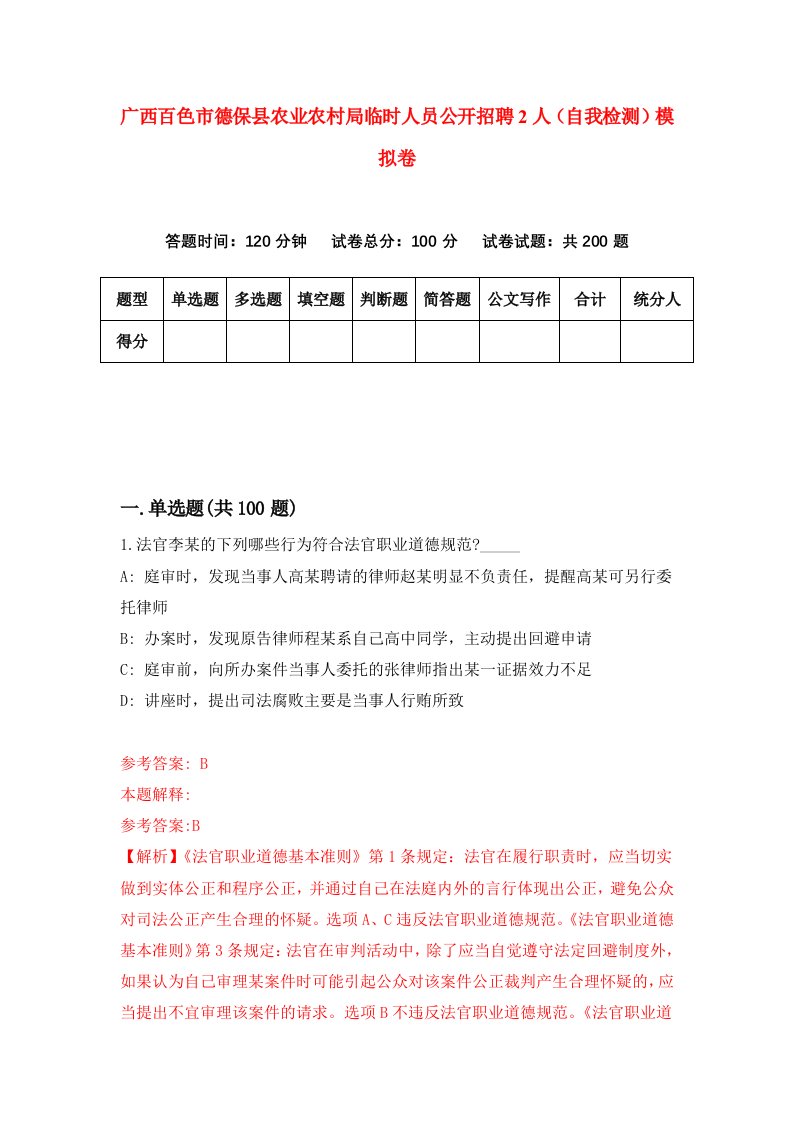 广西百色市德保县农业农村局临时人员公开招聘2人（自我检测）模拟卷

答题时间：120分钟　试卷总分：100分　试卷试题：共200题

| 题型 | 单选题 | 多选题 | 填空题 | 判断题 | 简答题 | 公文写作 | 合计 | 统分人 |
|---|---|---|---|---|---|---|---|---|
| 得分 | | | | | | | | |

一.单选题(共100题)

1.法官李某的下列哪些行为符合法官职业道德规范?_____

A: 庭审时，发现当事人高某聘请的律师赵某明显不负责任，提醒高某可另行委托律师

B: 办案时，发现原告律师程某系自己高中同学，主动提出回避申请

C: 庭审前，向所办案件当事人委托的张律师指出某一证据效力不足

D: 讲座时，提出司法腐败主要是当事人行贿所致

参考答案: B

本题解释:

参考答案:B

【解析】《法官职业道德基本准则》第1条规定：法官在履行职责时，应当切实做到实体公正和程序公正，并通过自己在法庭内外的言行体现出公正，避免公众对司法公正产生合理的怀疑。选项A、C违反法官职业道德规范。《法官职业道德基本准则》第3条规定：法官在审判活动中，除了应当自觉遵守法定回避制度外，如果认为自己审理某案件时可能引起公众对该案件公正裁判产生合理怀疑的，应当提出不宜审理该案件的请求。选项B不违反法官职业道德规范。《法官职业道